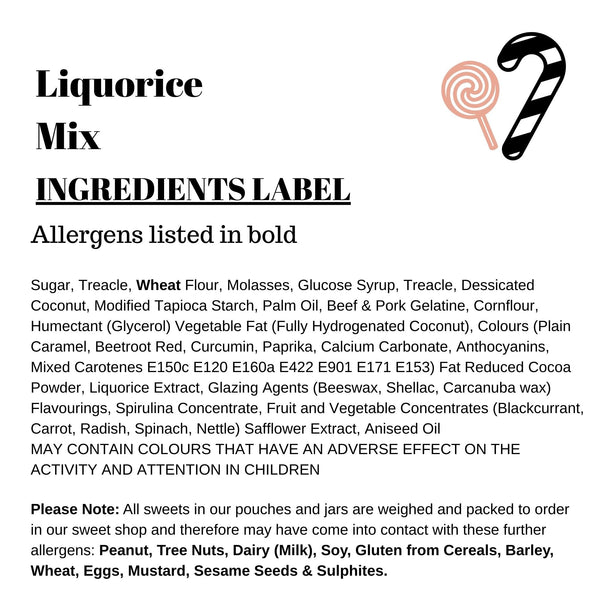 Liquorice Mix

INGREDIENTS LABEL

Allergens listed in bold

Sugar, Treacle, Wheat Flour, Molasses, Glucose Syrup, Treacle, Dessicated Coconut, Modified Tapioca Starch, Palm Oil, Beef & Pork Gelatine, Cornflour, Humectant (Glycerol) Vegetable Fat (Fully Hydrogenated Coconut), Colours (Plain Caramel, Beetroot Red, Curcumin, Paprika, Calcium Carbonate, Anthocyanins, Mixed Carotenes E150c E120 E160a E422 E901 E171 E153) Fat Reduced Cocoa Powder, Liquorice Extract, Glazing Agents (Beeswax, Shellac, Carcanuba wax) Flavourings, Spirulina Concentrate, Fruit and Vegetable Concentrates (Blackcurrant, Carrot, Radish, Spinach, Nettle) Safflower Extract, Aniseed Oil
MAY CONTAIN COLOURS THAT HAVE AN ADVERSE EFFECT ON THE ACTIVITY AND ATTENTION IN CHILDREN

Please Note: All sweets in our pouches and jars are weighed and packed to order in our sweet shop and therefore may have come into contact with these further allergens: Peanut, Tree Nuts, Dairy (Milk), Soy, Gluten from Cereals, Barley, Wheat, Eggs, Mustard, Sesame Seeds & Sulphites.